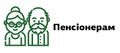 Пенсіонерам